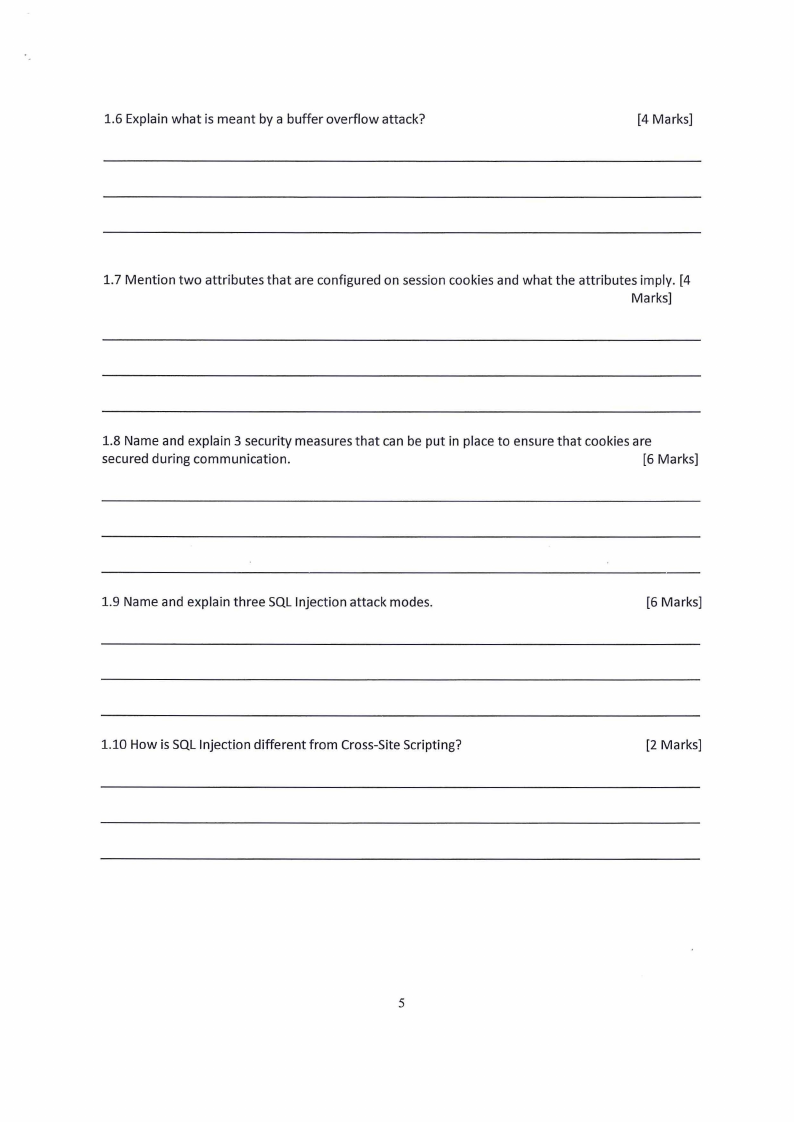 1.6 Explain what is meant by a buffer overflow attack? [4 Marks]

1.7 Mention two attributes that are configured on session cookies and what the attributes imply. [4 Marks]

1.8 Name and explain 3 security measures that can be put in place to ensure that cookies are secured during communication. [6 Marks]

1.9 Name and explain three SQL Injection attack modes. [6 Marks]

1.10 How is SQL Injection different from Cross-Site Scripting? [2 Marks]

5